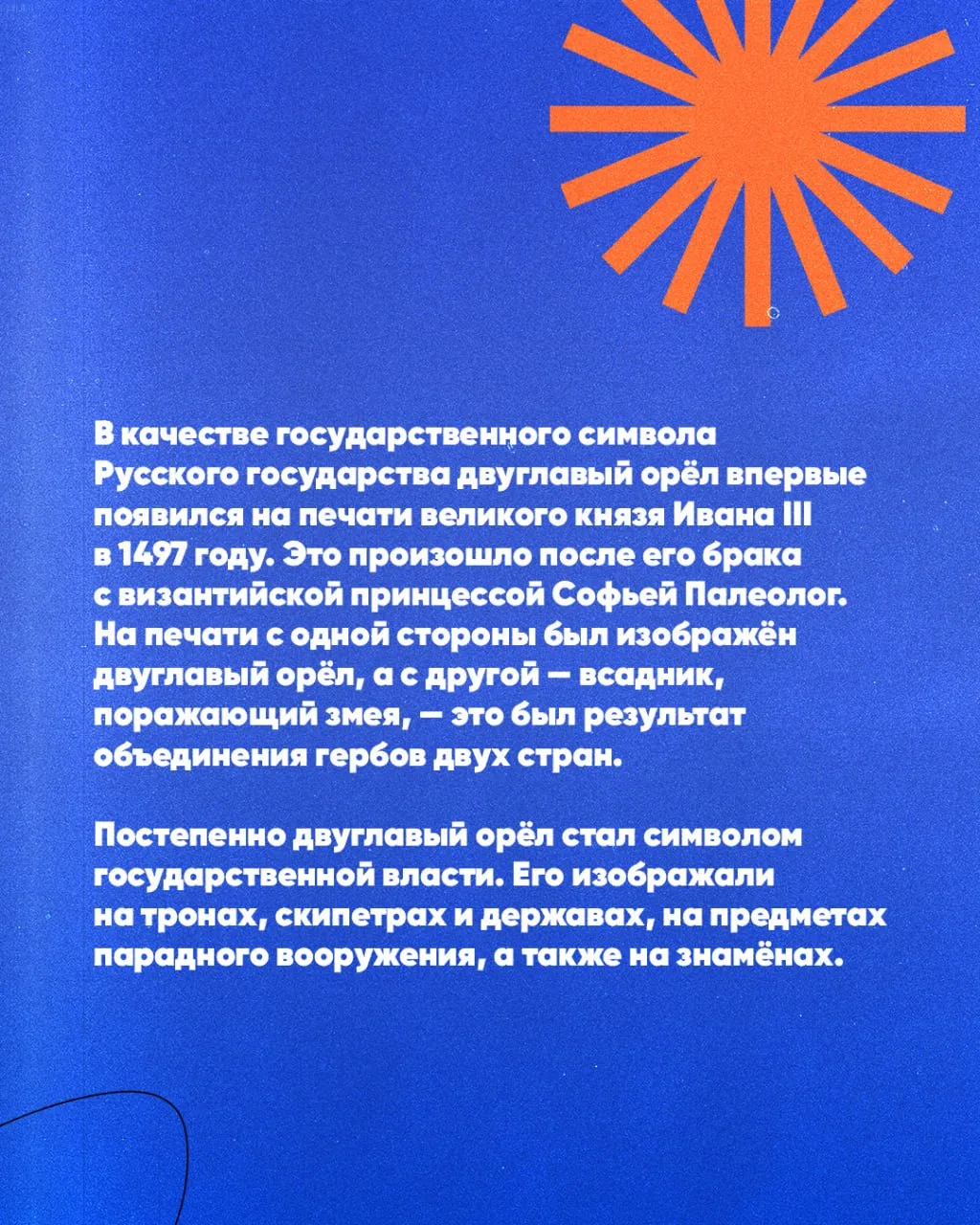 В качестве государственного символа Русского государства двуглавый орёл впервые появился на печати великого князя Ивана III в 1497 году. Это произошло после его брака с византийской принцессой Софьей Палеолог. На печати с одной стороны был изображён двуглавый орёл, а с другой — всадник, поражающий змея, — это был результат объединения гербов двух стран.

Постепенно двуглавый орёл стал символом государственной власти. Его изображали на тронах, скипетрах и державах, на предметах парадного вооружения, а также на знамёнах.